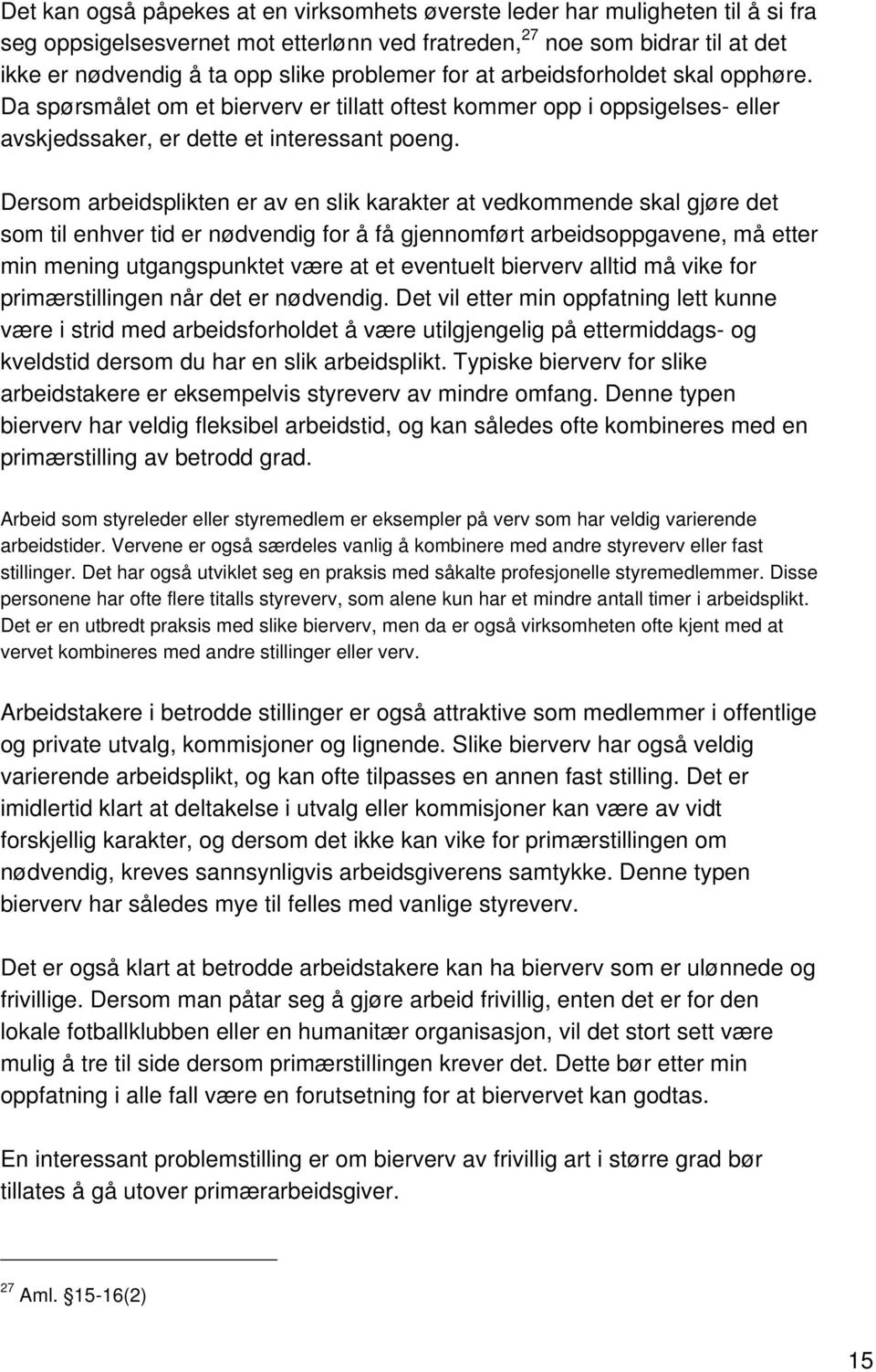 Det kan også påpekes at en virksomhets øverste leder har muligheten til å si fra seg oppsigelsesvernet mot etterlønn ved fratreden,$^{27}$ noe som bidrar til at det ikke er nødvendig å ta opp slike problemer for at arbeidsforholdet skal opphøre. Da spørsmålet om et bierverv er tillatt oftest kommer opp i oppsigelses- eller avskjedssaker, er dette et interessant poeng.

Dersom arbeidsplikten er av en slik karakter at vedkommende skal gjøre det som til enhver tid er nødvendig for å få gjennomført arbeidsoppgavene, må etter min mening utgangspunktet være at et eventuelt bierverv alltid må vike for primærstillingen når det er nødvendig. Det vil etter min oppfatning lett kunne være i strid med arbeidsforholdet å være utilgjengelig på ettermiddags- og kveldstid dersom du har en slik arbeidsplikt. Typiske bierverv for slike arbeidstakere er eksempelvis styreverv av mindre omfang. Denne typen bierverv har veldig fleksibel arbeidstid, og kan således ofte kombineres med en primærstilling av betrodd grad.

Arbeid som styreleder eller styremedlem er eksempler på verv som har veldig varierende arbeidstider. Vervene er også særdeles vanlig å kombinere med andre styreverv eller fast stillinger. Det har også utviklet seg en praksis med såkalte profesjonelle styremedlemmer. Disse personene har ofte flere titalls styreverv, som alene kun har et mindre antall timer i arbeidsplikt. Det er en utbredt praksis med slike bierverv, men da er også virksomheten ofte kjent med at vervet kombineres med andre stillinger eller verv.

Arbeidstakere i betrodde stillinger er også attraktive som medlemmer i offentlige og private utvalg, kommisjoner og lignende. Slike bierverv har også veldig varierende arbeidsplikt, og kan ofte tilpasses en annen fast stilling. Det er imidlertid klart at deltakelse i utvalg eller kommisjoner kan være av vidt forskjellig karakter, og dersom det ikke kan vike for primærstillingen om nødvendig, kreves sannsynligvis arbeidsgiverens samtykke. Denne typen bierverv har således mye til felles med vanlige styreverv.

Det er også klart at betrodde arbeidstakere kan ha bierverv som er ulønnede og frivillige. Dersom man påtar seg å gjøre arbeid frivillig, enten det er for den lokale fotballklubben eller en humanitær organisasjon, vil det stort sett være mulig å tre til side dersom primærstillingen krever det. Dette bør etter min oppfatning i alle fall være en forutsetning for at biervervet kan godtas.

En interessant problemstilling er om bierverv av frivillig art i større grad bør tillates å gå utover primærarbeidsgiver.

$^{27}$ Aml. §15-16(2)

15